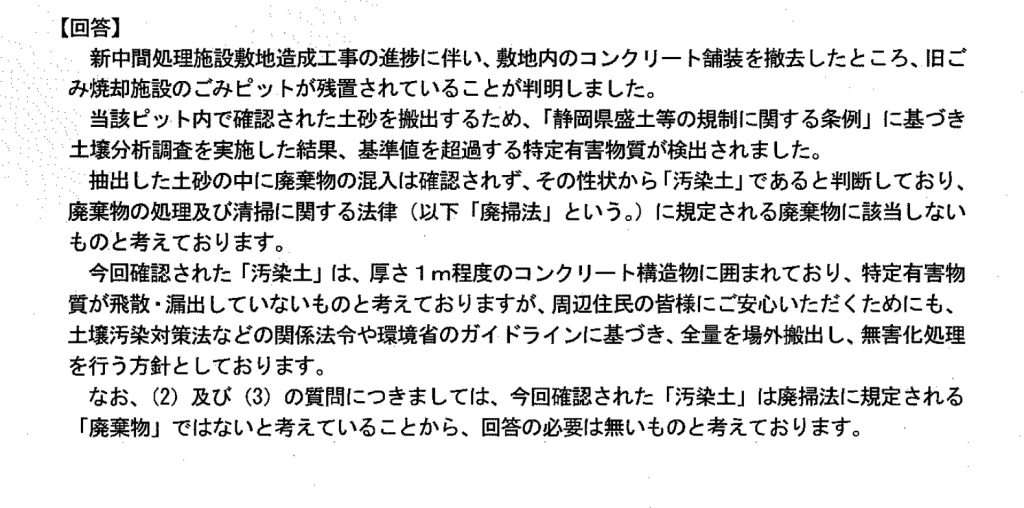 【回答】

新中間処理施設敷地造成工事の進捗に伴い、敷地内のコンクリート舗装を撤去したところ、旧ごみ焼却施設のごみピットが残置されていることが判明しました。

当該ピット内で確認された土砂を搬出するため、「静岡県盛土等の規制に関する条例」に基づき土壌分析調査を実施した結果、基準値を超過する特定有害物質が検出されました。

抽出した土砂の中に廃棄物の混入は確認されず、その性状から「汚染土」であると判断しており、廃棄物の処理及び清掃に関する法律（以下「廃掃法」という。）に規定される廃棄物に該当しないものと考えております。

今回確認された「汚染土」は、厚さ1m程度のコンクリート構造物に囲まれており、特定有害物質が飛散・漏出していないものと考えておりますが、周辺住民の皆様にご安心いただくためにも、土壌汚染対策法などの関係法令や環境省のガイドラインに基づき、全量を場外搬出し、無害化処理を行う方針としております。

なお、(2)及び(3)の質問につきましては、今回確認された「汚染土」は廃掃法に規定される「廃棄物」ではないと考えていることから、回答の必要は無いものと考えております。